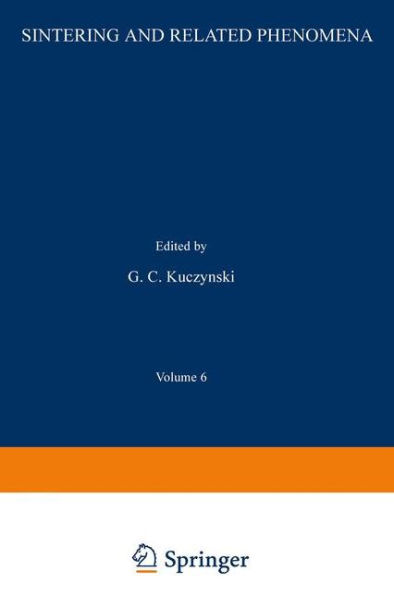 SINTERING AND RELATED PHENOMENA

Edited by

G. C. Kuczynski

Volume 6

Springer